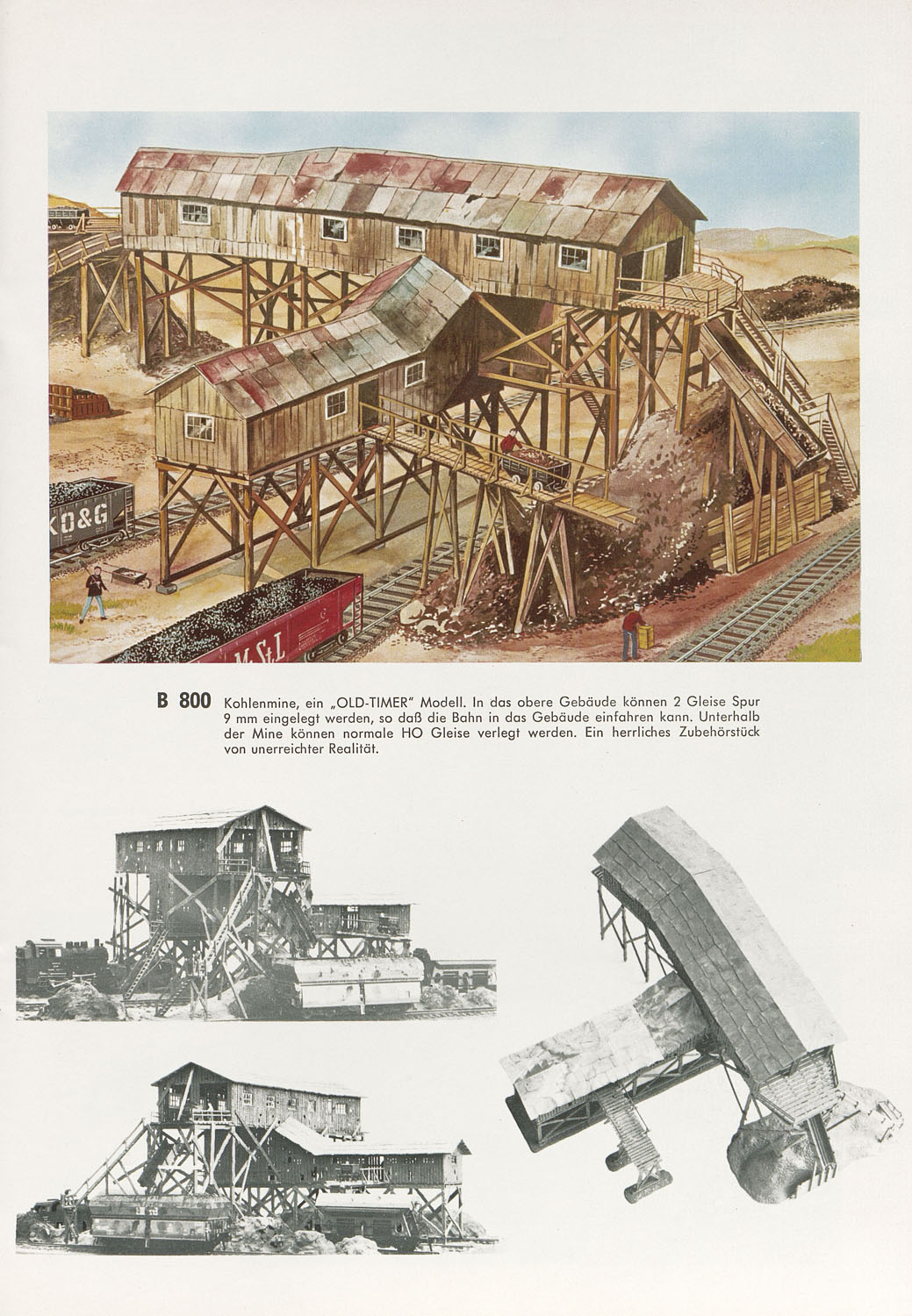 B 800 Kohlenmine, ein „OLD-TIMER" Modell. In das obere Gebäude können 2 Gleise Spur 9 mm eingelegt werden, so daß die Bahn in das Gebäude einfahren kann. Unterhalb der Mine können normale HO Gleise verlegt werden. Ein herrliches Zubehörstück von unerreichter Realität.